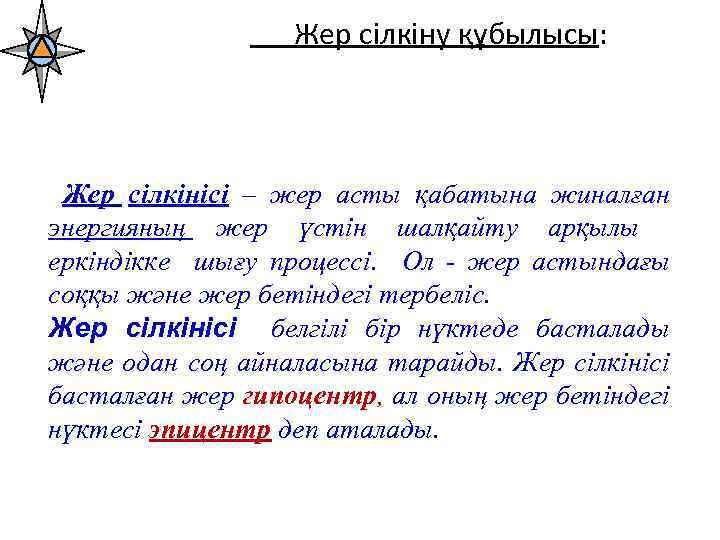 Жер сілкіну құбылысы:

Жер сілкінісі – жер асты қабатына жиналған энергияның жер үстін шалқайту арқылы еркіндікке шығу процессі. Ол - жер астындағы соққы және жер бетіндегі тербеліс.
Жер сілкінісі белгілі бір нүктеде басталады және одан соң айналасына тарайды. Жер сілкінісі басталған жер гипоцентр, ал оның жер бетіндегі нүктесі эпицентр деп аталады.